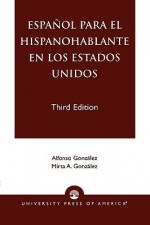 ESPAÑOL PARA EL HISPANOHABLANTE EN LOS ESTADOS UNIDOS

Third Edition

Alfonso González
Mirta A. González

UNIVERSITY PRESS OF AMERICA®